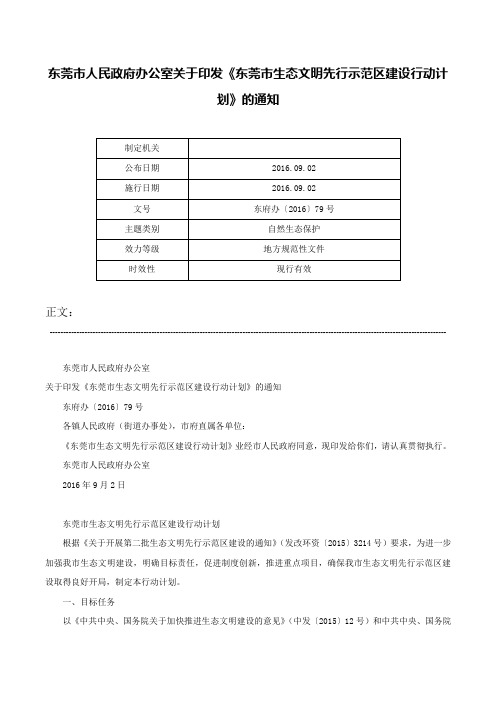 东莞市人民政府办公室关于印发《东莞市生态文明先行示范区建设行动计划》的通知

| 制定机关 | |
|---|---|
| 公布日期 | 2016.09.02 |
| 施行日期 | 2016.09.02 |
| 文号 | 东府办〔2016〕79号 |
| 主题类别 | 自然生态保护 |
| 效力等级 | 地方规范性文件 |
| 时效性 | 现行有效 |

正文：

东莞市人民政府办公室

关于印发《东莞市生态文明先行示范区建设行动计划》的通知

东府办〔2016〕79号

各镇人民政府（街道办事处），市府直属各单位：

《东莞市生态文明先行示范区建设行动计划》业经市人民政府同意，现印发给你们，请认真贯彻执行。

东莞市人民政府办公室

2016年9月2日

东莞市生态文明先行示范区建设行动计划

根据《关于开展第二批生态文明先行示范区建设的通知》（发改环资〔2015〕3214号）要求，为进一步加强我市生态文明建设，明确目标责任，促进制度创新，推进重点项目，确保我市生态文明先行示范区建设取得良好开局，制定本行动计划。

一、目标任务

以《中共中央、国务院关于加快推进生态文明建设的意见》（中发〔2015〕12号）和中共中央、国务院